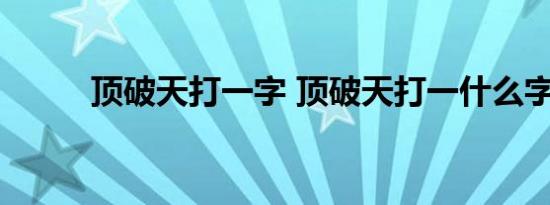 顶破天打一字 顶破天打一什么字